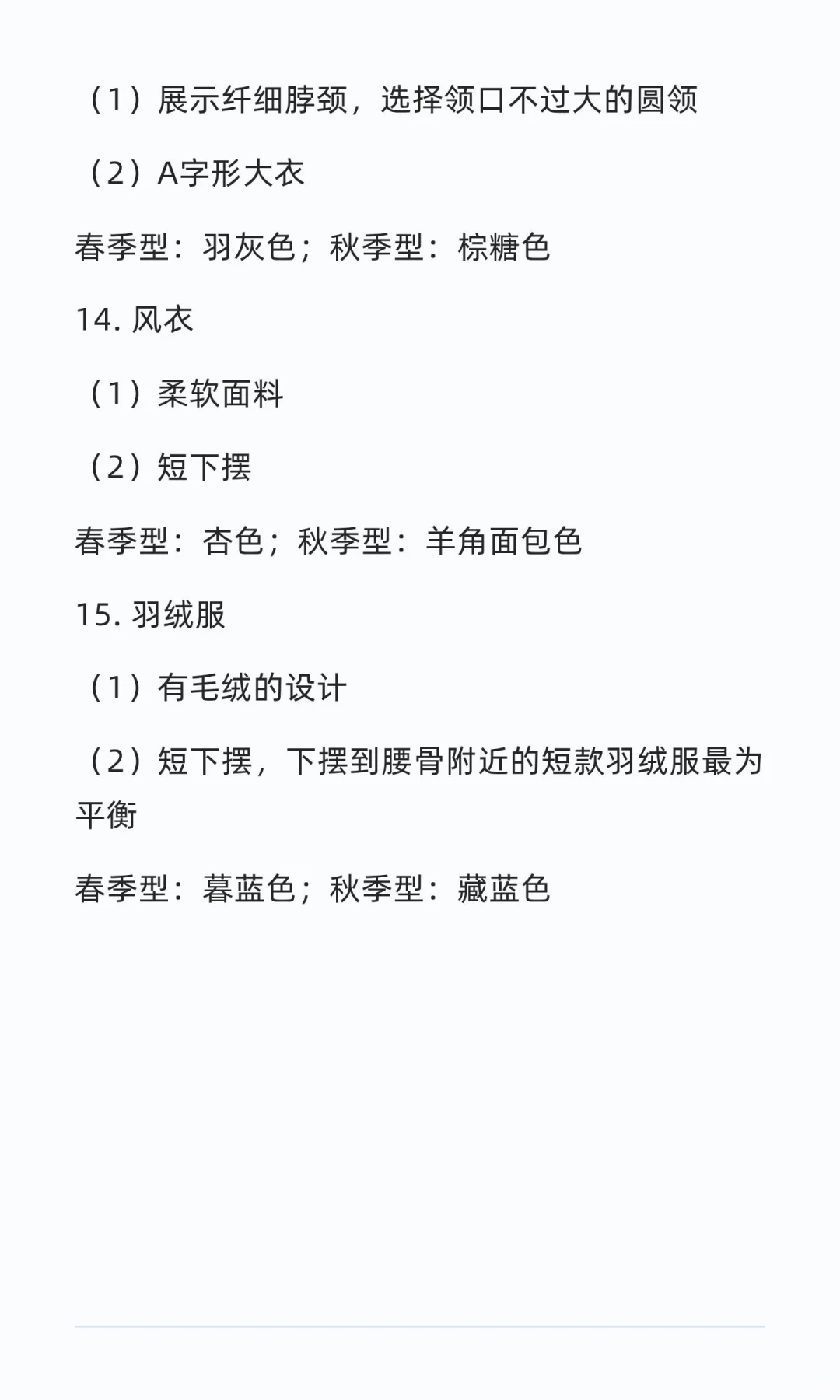 （1）展示纤细脖颈，选择领口不过大的圆领

（2）A字形大衣

春季型：羽灰色；秋季型：棕糖色

14.风衣

（1）柔软面料

（2）短下摆

春季型：杏色；秋季型：羊角面包色

15.羽绒服

（1）有毛绒的设计

（2）短下摆，下摆到腰骨附近的短款羽绒服最为平衡

春季型：暮蓝色；秋季型：藏蓝色